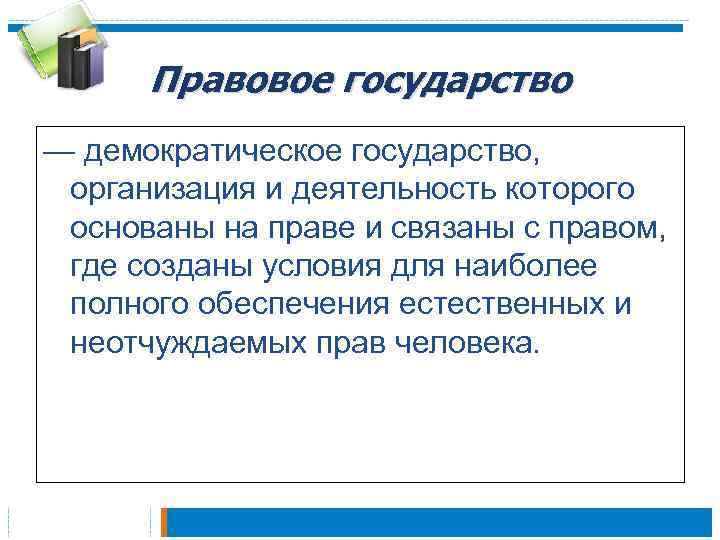 Правовое государство

— демократическое государство, организация и деятельность которого основаны на праве и связаны с правом, где созданы условия для наиболее полного обеспечения естественных и неотчуждаемых прав человека.